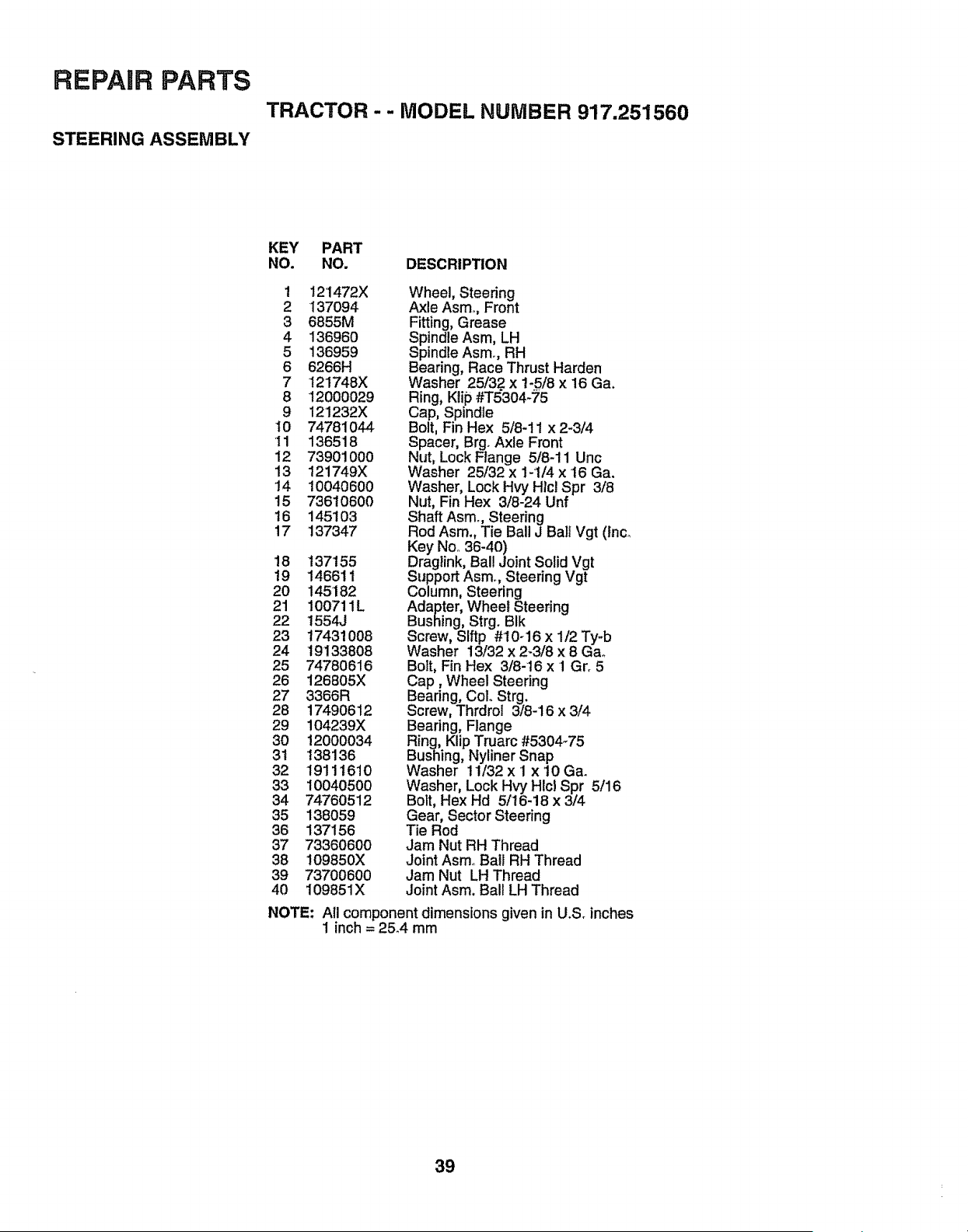 REPAIR PARTS

TRACTOR - - MODEL NUMBER 917.251560

STEERING ASSEMBLY

| KEY NO. | PART NO. | DESCRIPTION |
|---|---|---|
| 1 | 121472X | Wheel, Steering |
| 2 | 137094 | Axle Asm., Front |
| 3 | 6855M | Fitting, Grease |
| 4 | 136960 | Spindle Asm, LH |
| 5 | 136959 | Spindle Asm., RH |
| 6 | 6266H | Bearing, Race Thrust Harden |
| 7 | 121748X | Washer 25/32 x 1-5/8 x 16 Ga. |
| 8 | 12000029 | Ring, Klip #T5304-75 |
| 9 | 121232X | Cap, Spindle |
| 10 | 74781044 | Bolt, Fin Hex 5/8-11 x 2-3/4 |
| 11 | 136518 | Spacer, Brg. Axle Front |
| 12 | 73901000 | Nut, Lock Flange 5/8-11 Unc |
| 13 | 121749X | Washer 25/32 x 1-1/4 x 16 Ga. |
| 14 | 10040600 | Washer, Lock Hvy Hlcl Spr 3/8 |
| 15 | 73610600 | Nut, Fin Hex 3/8-24 Unf |
| 16 | 145103 | Shaft Asm., Steering |
| 17 | 137347 | Rod Asm., Tie Ball J Ball Vgt (Inc. Key No. 36-40) |
| 18 | 137155 | Draglink, Ball Joint Solid Vgt |
| 19 | 146611 | Support Asm., Steering Vgt |
| 20 | 145182 | Column, Steering |
| 21 | 100711L | Adapter, Wheel Steering |
| 22 | 1554J | Bushing, Strg. Blk |
| 23 | 17431008 | Screw, Slftp #10-16 x 1/2 Ty-b |
| 24 | 19133808 | Washer 13/32 x 2-3/8 x 8 Ga. |
| 25 | 74780616 | Bolt, Fin Hex 3/8-16 x 1 Gr. 5 |
| 26 | 126805X | Cap , Wheel Steering |
| 27 | 3366R | Bearing, Col. Strg. |
| 28 | 17490612 | Screw, Thrdrol 3/8-16 x 3/4 |
| 29 | 104239X | Bearing, Flange |
| 30 | 12000034 | Ring, Klip Truarc #5304-75 |
| 31 | 138136 | Bushing, Nyliner Snap |
| 32 | 19111610 | Washer 11/32 x 1 x 10 Ga. |
| 33 | 10040500 | Washer, Lock Hvy Hlcl Spr 5/16 |
| 34 | 74760512 | Bolt, Hex Hd 5/16-18 x 3/4 |
| 35 | 138059 | Gear, Sector Steering |
| 36 | 137156 | Tie Rod |
| 37 | 73360600 | Jam Nut RH Thread |
| 38 | 109850X | Joint Asm. Ball RH Thread |
| 39 | 73700600 | Jam Nut LH Thread |
| 40 | 109851X | Joint Asm. Ball LH Thread |

NOTE: All component dimensions given in U.S. inches
1 inch = 25.4 mm

39